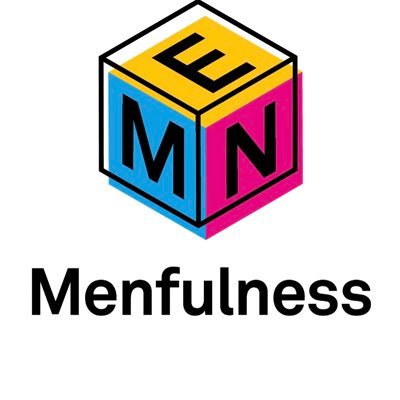 E
M N

Menfulness